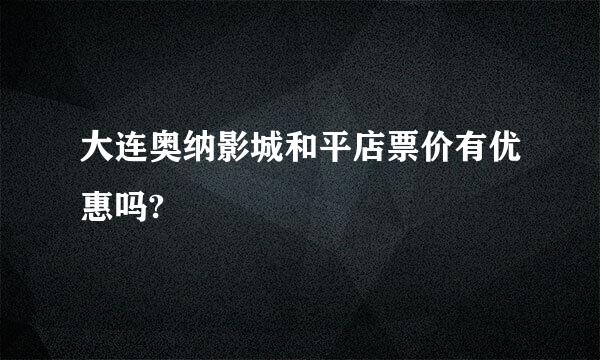 大连奥纳影城和平店票价有优惠吗?